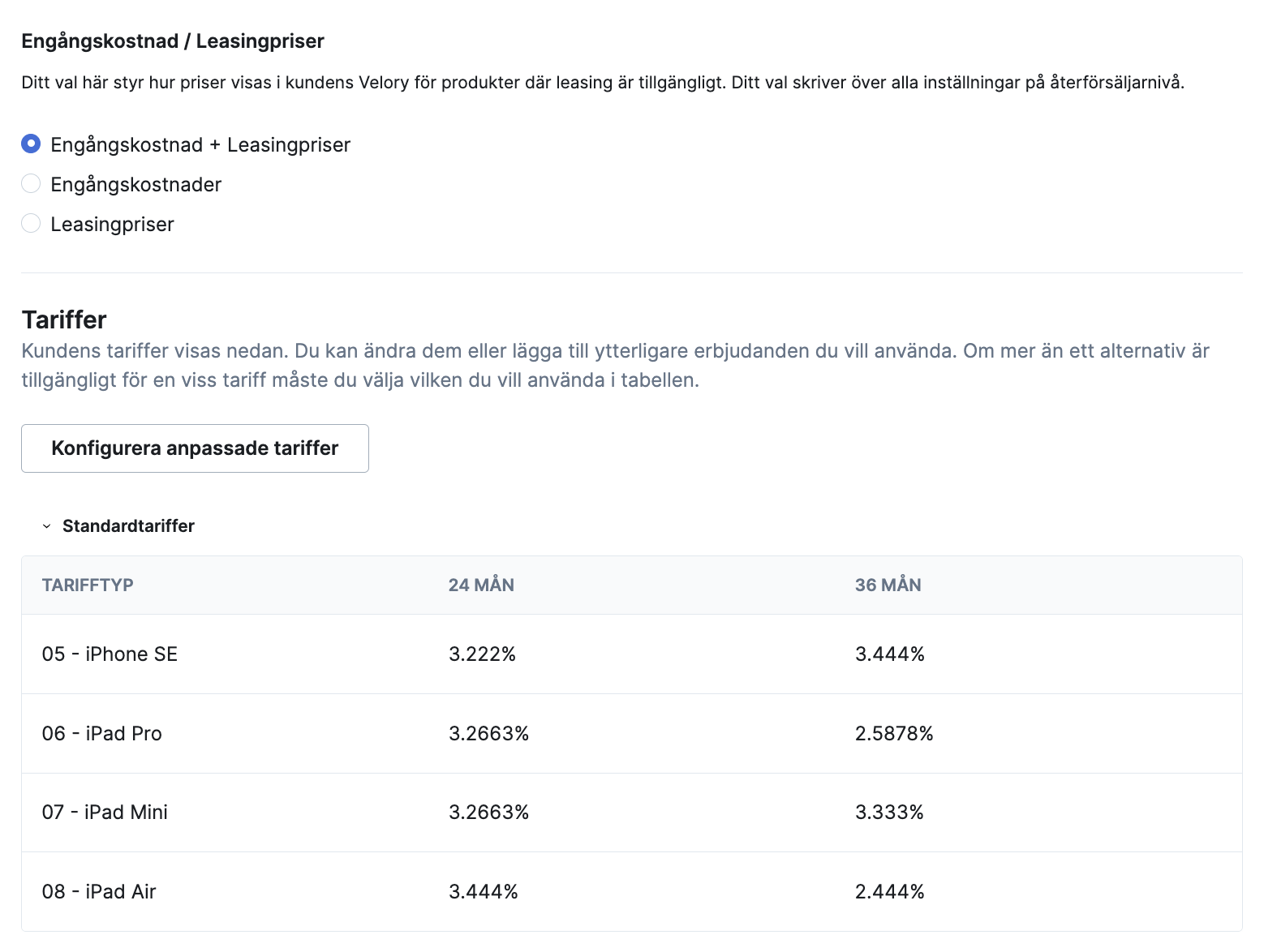 Engångskostnad / Leasingpriser

Ditt val här styr hur priser visas i kundens Velory för produkter där leasing är tillgängligt. Ditt val skriver över alla inställningar på återförsäljarnivå.

Engångskostnad + Leasingpriser
Engångskostnader
Leasingpriser

Tariffer

Kundens tariffer visas nedan. Du kan ändra dem eller lägga till ytterligare erbjudanden du vill använda. Om mer än ett alternativ är tillgängligt för en viss tariff måste du välja vilken du vill använda i tabellen.

Konfigurera anpassade tariffer

Standardtariffer

| TARIFFTYP | 24 MÅN | 36 MÅN |
|---|---|---|
| 05 - iPhone SE | 3.222% | 3.444% |
| 06 - iPad Pro | 3.2663% | 2.5878% |
| 07 - iPad Mini | 3.2663% | 3.333% |
| 08 - iPad Air | 3.444% | 2.444% |